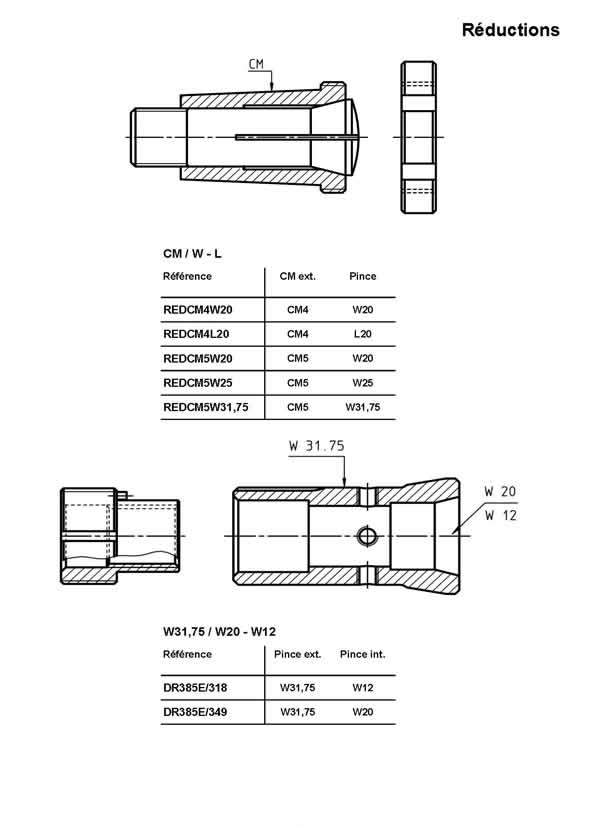 Réductions

CM

CM / W - L

| Référence | CM ext. | Pince |
|---|---|---|
| REDCM4W20 | CM4 | W20 |
| REDCM4L20 | CM4 | L20 |
| REDCM5W20 | CM5 | W20 |
| REDCM5W25 | CM5 | W25 |
| REDCM5W31,75 | CM5 | W31,75 |

W 31.75

W 20

W 12

W31,75 / W20 - W12

| Référence | Pince ext. | Pince int. |
|---|---|---|
| DR385E/318 | W31,75 | W12 |
| DR385E/349 | W31,75 | W20 |